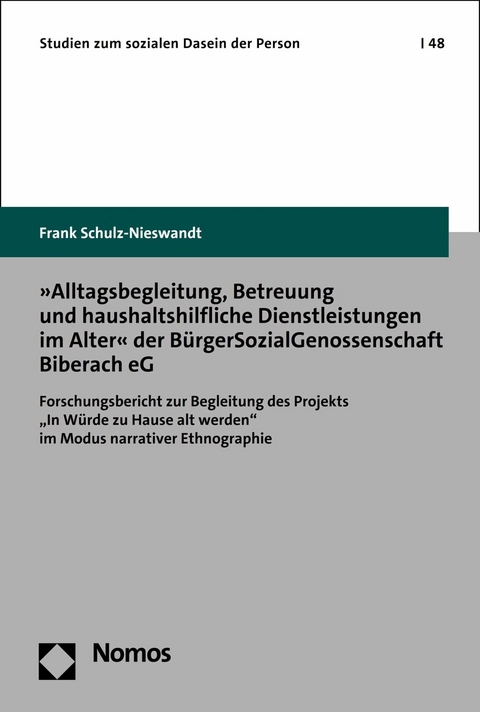 Studien zum sozialen Dasein der Person | 48

Frank Schulz-Nieswandt

»Alltagsbegleitung, Betreuung und haushaltshilfliche Dienstleistungen im Alter« der BürgerSozialGenossenschaft Biberach eG

Forschungsbericht zur Begleitung des Projekts „In Würde zu Hause alt werden“ im Modus narrativer Ethnographie

Nomos